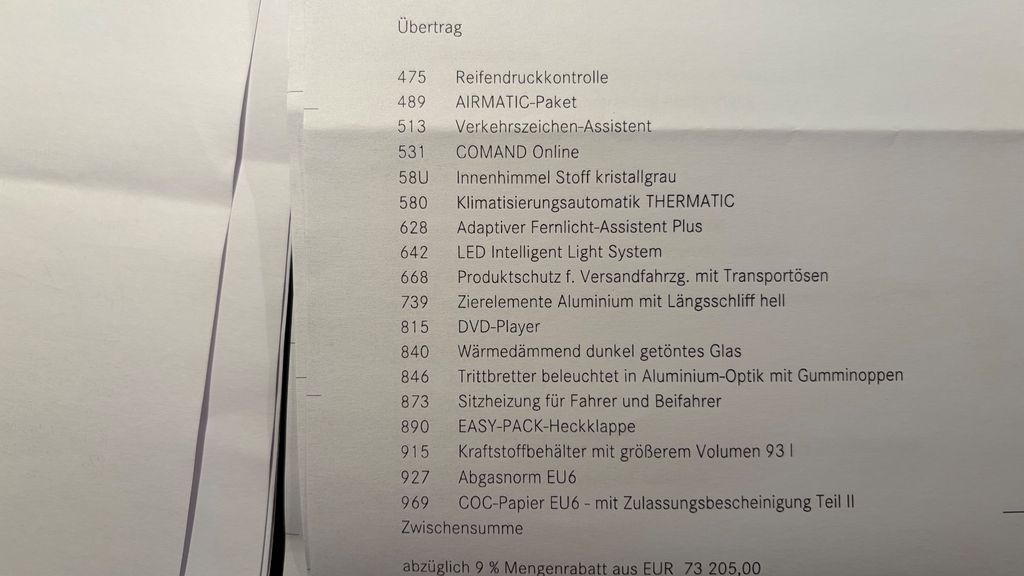 Übertrag

475 Reifendruckkontrolle
489 AIRMATIC-Paket
513 Verkehrszeichen-Assistent
531 COMAND Online
58U Innenhimmel Stoff kristallgrau
580 Klimatisierungsautomatik THERMATIC
628 Adaptiver Fernlicht-Assistent Plus
642 LED Intelligent Light System
668 Produktschutz f. Versandfahrzg. mit Transportösen
739 Zierelemente Aluminium mit Längsschliff hell
815 DVD-Player
840 Wärmedämmend dunkel getöntes Glas
846 Trittbretter beleuchtet in Aluminium-Optik mit Gumminoppen
873 Sitzheizung für Fahrer und Beifahrer
890 EASY-PACK-Heckklappe
915 Kraftstoffbehälter mit größerem Volumen 93 l
927 Abgasnorm EU6
969 COC-Papier EU6 - mit Zulassungsbescheinigung Teil II
Zwischensumme

abzüglich 9 % Mengenrabatt aus EUR 73 205,00